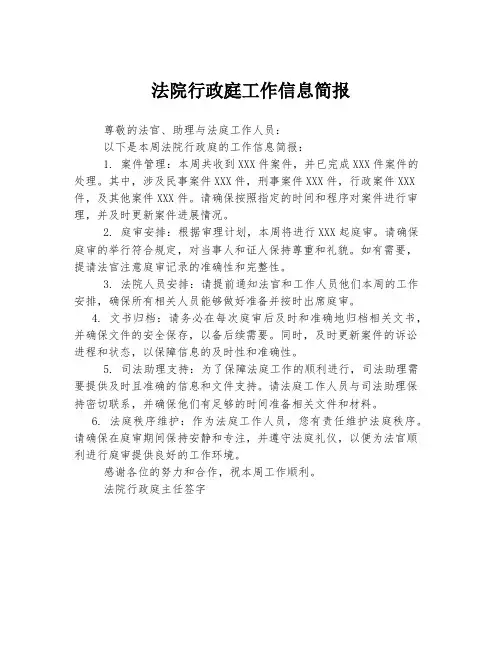 法院行政庭工作信息简报

尊敬的法官、助理与法庭工作人员：

以下是本周法院行政庭的工作信息简报：

1. 案件管理：本周共收到XXX件案件，并已完成XXX件案件的处理。其中，涉及民事案件XXX件，刑事案件XXX件，行政案件XXX件，及其他案件XXX件。请确保按照指定的时间和程序对案件进行审理，并及时更新案件进展情况。

2. 庭审安排：根据审理计划，本周将进行XXX起庭审。请确保庭审的举行符合规定，对当事人和证人保持尊重和礼貌。如有需要，提请法官注意庭审记录的准确性和完整性。

3. 法院人员安排：请提前通知法官和工作人员他们本周的工作安排，确保所有相关人员能够做好准备并按时出席庭审。

4. 文书归档：请务必在每次庭审后及时和准确地归档相关文书，并确保文件的安全保存，以备后续需要。同时，及时更新案件的诉讼进程和状态，以保障信息的及时性和准确性。

5. 司法助理支持：为了保障法庭工作的顺利进行，司法助理需要提供及时且准确的信息和文件支持。请法庭工作人员与司法助理保持密切联系，并确保他们有足够的时间准备相关文件和材料。

6. 法庭秩序维护：作为法庭工作人员，您有责任维护法庭秩序。请确保在庭审期间保持安静和专注，并遵守法庭礼仪，以便为法官顺利进行庭审提供良好的工作环境。

感谢各位的努力和合作，祝本周工作顺利。

法院行政庭主任签字